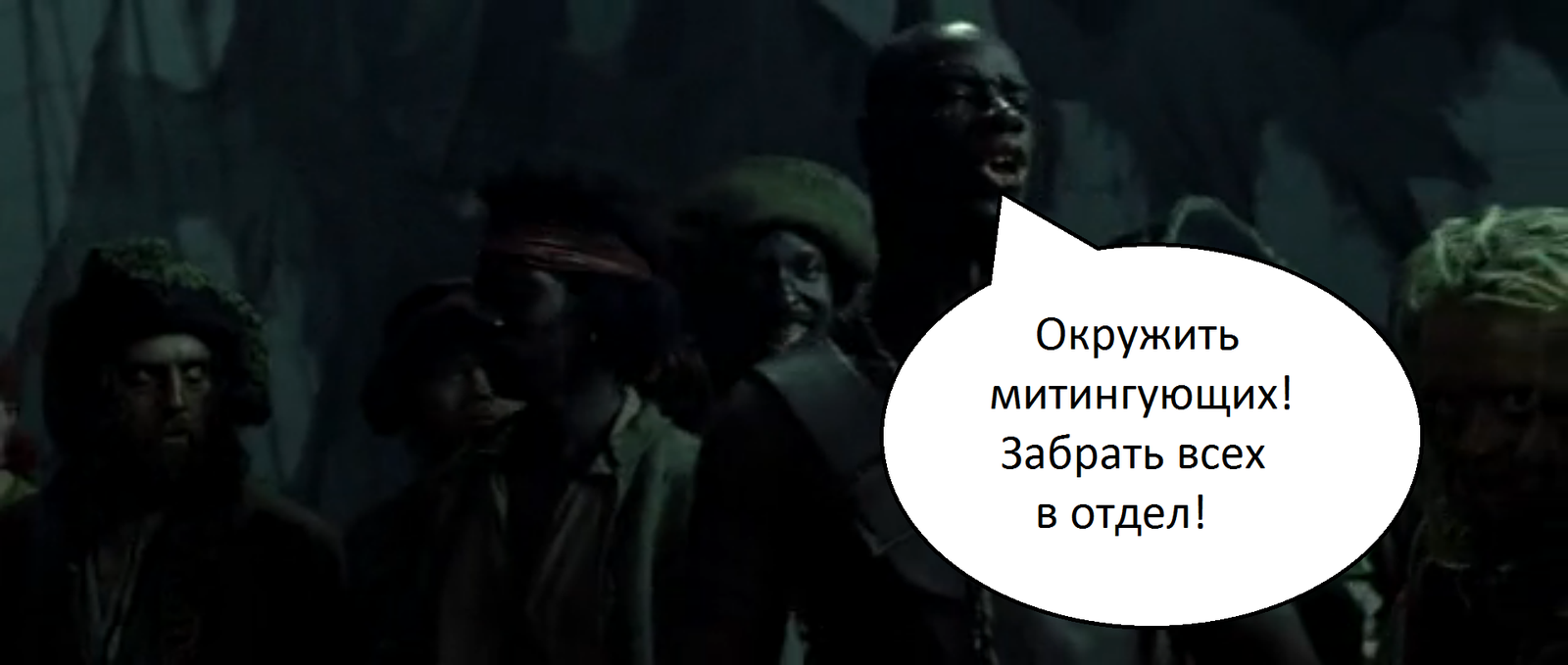 Окружить митингующих! Забрать всех в отдел!